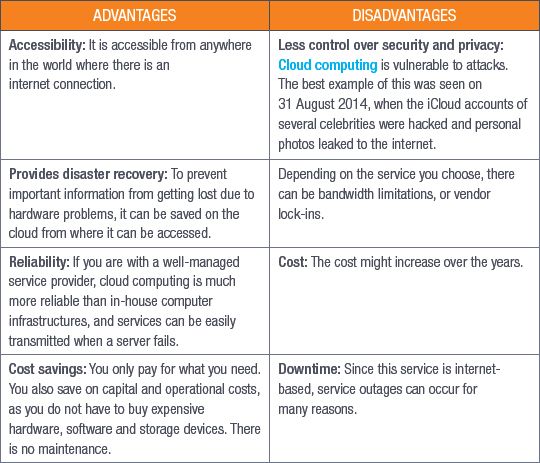 | ADVANTAGES | DISADVANTAGES |
|---|---|
| Accessibility: It is accessible from anywhere in the world where there is an internet connection. | Less control over security and privacy: Cloud computing is vulnerable to attacks. The best example of this was seen on 31 August 2014, when the iCloud accounts of several celebrities were hacked and personal photos leaked to the internet. |
| Provides disaster recovery: To prevent important information from getting lost due to hardware problems, it can be saved on the cloud from where it can be accessed. | Depending on the service you choose, there can be bandwidth limitations, or vendor lock-ins. |
| Reliability: If you are with a well-managed service provider, cloud computing is much more reliable than in-house computer infrastructures, and services can be easily transmitted when a server fails. | Cost: The cost might increase over the years. |
| Cost savings: You only pay for what you need. You also save on capital and operational costs, as you do not have to buy expensive hardware, software and storage devices. There is no maintenance. | Downtime: Since this service is internet-based, service outages can occur for many reasons. |